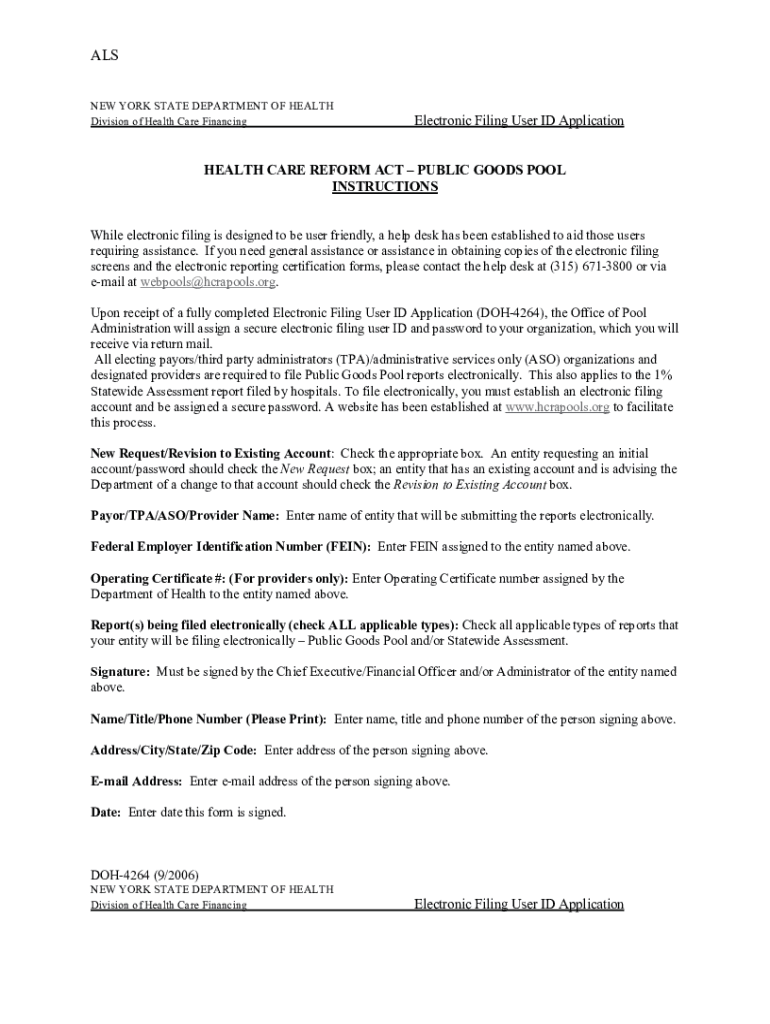 ALS

NEW YORK STATE DEPARTMENT OF HEALTH
Division of Health Care Financing Electronic Filing User ID Application

HEALTH CARE REFORM ACT – PUBLIC GOODS POOL
INSTRUCTIONS

While electronic filing is designed to be user friendly, a help desk has been established to aid those users requiring assistance. If you need general assistance or assistance in obtaining copies of the electronic filing screens and the electronic reporting certification forms, please contact the help desk at (315) 671-3800 or via e-mail at webpools@hcrapools.org.

Upon receipt of a fully completed Electronic Filing User ID Application (DOH-4264), the Office of Pool Administration will assign a secure electronic filing user ID and password to your organization, which you will receive via return mail.
All electing payors/third party administrators (TPA)/administrative services only (ASO) organizations and designated providers are required to file Public Goods Pool reports electronically. This also applies to the 1% Statewide Assessment report filed by hospitals. To file electronically, you must establish an electronic filing account and be assigned a secure password. A website has been established at www.hcrapools.org to facilitate this process.

New Request/Revision to Existing Account: Check the appropriate box. An entity requesting an initial account/password should check the New Request box; an entity that has an existing account and is advising the Department of a change to that account should check the Revision to Existing Account box.

Payor/TPA/ASO/Provider Name: Enter name of entity that will be submitting the reports electronically.

Federal Employer Identification Number (FEIN): Enter FEIN assigned to the entity named above.

Operating Certificate #: (For providers only): Enter Operating Certificate number assigned by the Department of Health to the entity named above.

Report(s) being filed electronically (check ALL applicable types): Check all applicable types of reports that your entity will be filing electronically – Public Goods Pool and/or Statewide Assessment.

Signature: Must be signed by the Chief Executive/Financial Officer and/or Administrator of the entity named above.

Name/Title/Phone Number (Please Print): Enter name, title and phone number of the person signing above.

Address/City/State/Zip Code: Enter address of the person signing above.

E-mail Address: Enter e-mail address of the person signing above.

Date: Enter date this form is signed.

DOH-4264 (9/2006)
NEW YORK STATE DEPARTMENT OF HEALTH
Division of Health Care Financing Electronic Filing User ID Application